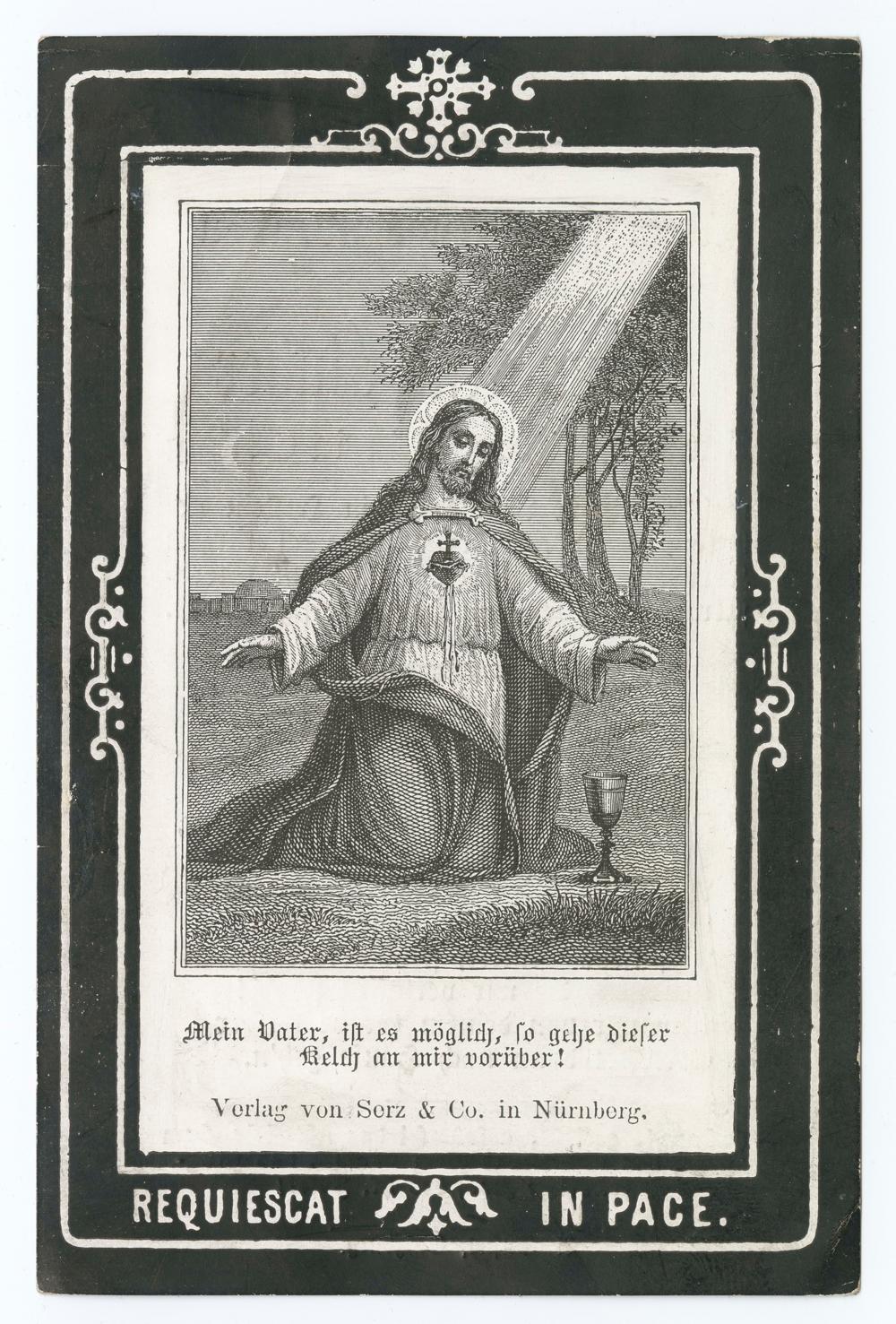 Mein Vater, ist es möglich, so gehe dieser Kelch an mir vorüber!

Verlag von Serz & Co. in Nürnberg.

REQUIESCAT IN PACE.